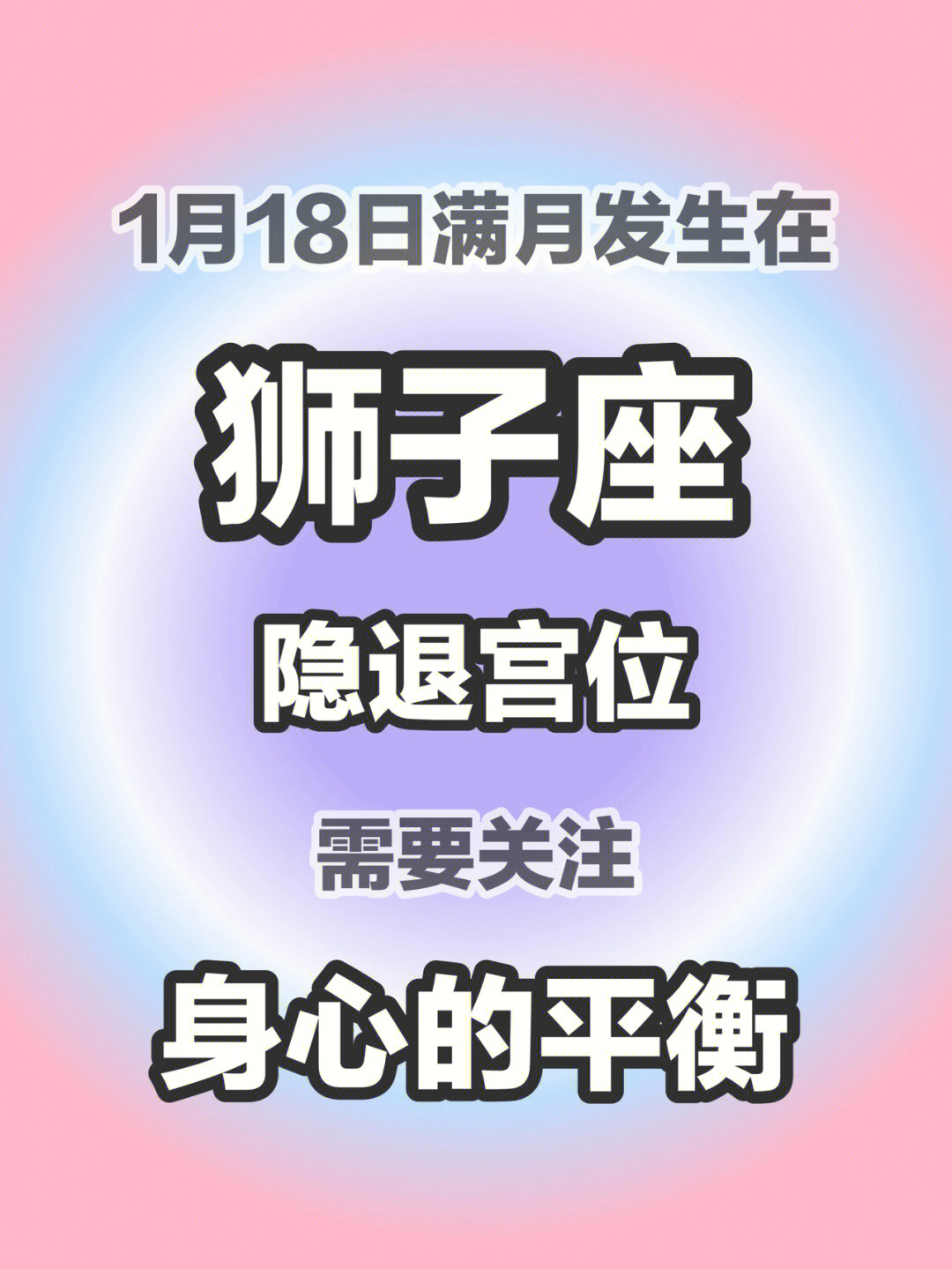 1月18日满月发生在

狮子座

隐退宫位

需要关注

身心的平衡